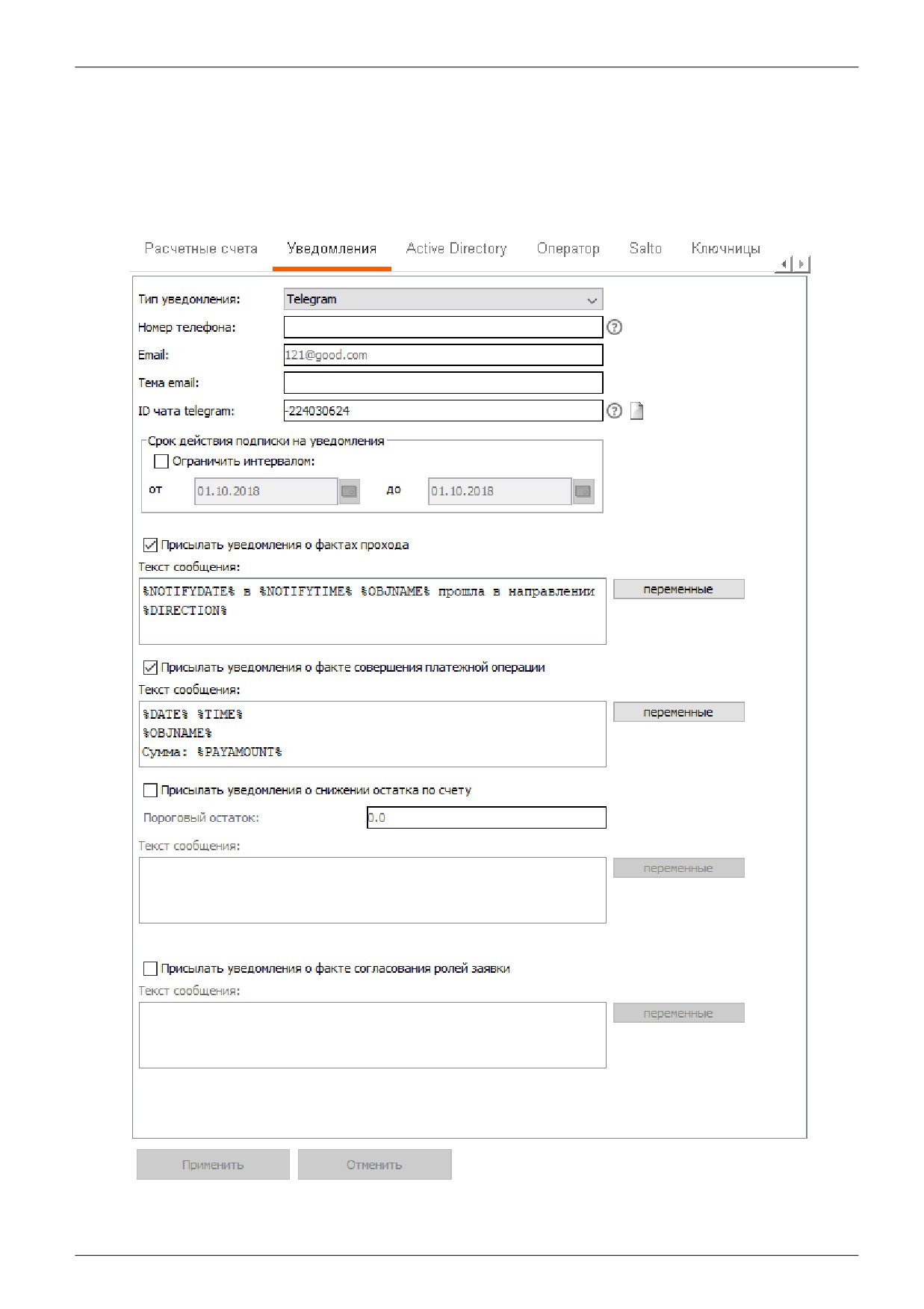 Расчетные счета Уведомления Active Directory Оператор Salto Ключницы

Тип уведомления: Telegram

Номер телефона:

Email: 121@good.com

Тема email:

ID чата telegram: -224030624

Срок действия подписки на уведомления

Ограничить интервалом:

от 01.10.2018 до 01.10.2018

Присылать уведомления о фактах прохода

Текст сообщения:

%NOTIFYDATE% в %NOTIFYTIME% %OBJNAME% прошла в направлении %DIRECTION%

переменные

Присылать уведомления о факте совершения платежной операции

Текст сообщения:

%DATE% %TIME%
%OBJNAME%
Сумма: %PAYAMOUNT%

переменные

Присылать уведомления о снижении остатка по счету

Пороговый остаток: 0.0

Текст сообщения:

переменные

Присылать уведомления о факте согласования ролей заявки

Текст сообщения:

переменные

Применить Отменить